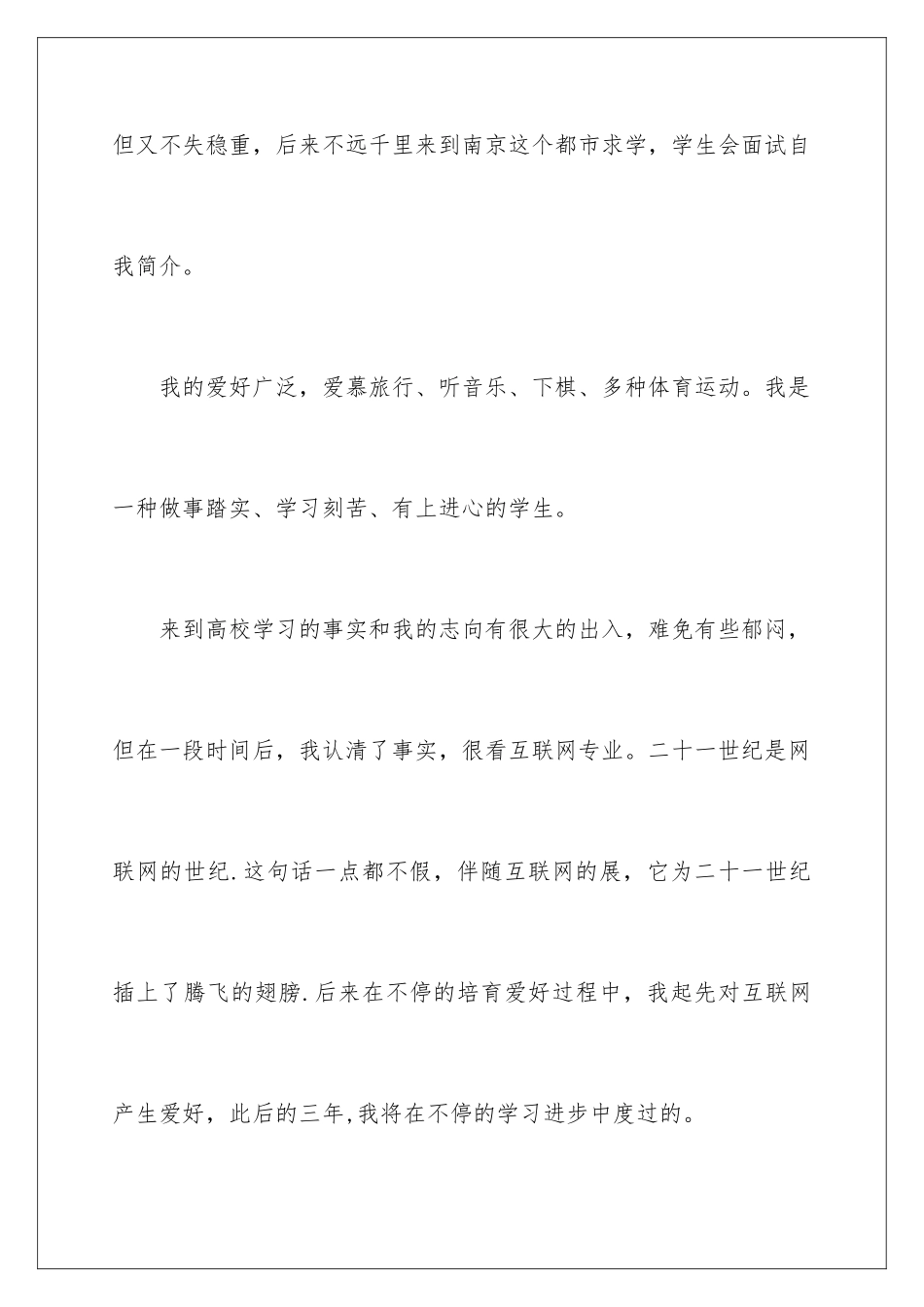 但又不失稳重，后来不远千里来到南京这个都市求学，学生会面试自我简介。

我的爱好广泛，爱慕旅行、听音乐、下棋、多种体育运动。我是一种做事踏实、学习刻苦、有上进心的学生。

来到高校学习的事实和我的志向有很大的出入，难免有些郁闷，但在一段时间后，我认清了事实，很看互联网专业。二十一世纪是网联网的世纪.这句话一点都不假，伴随互联网的展，它为二十一世纪插上了腾飞的翅膀.后来在不停的培育爱好过程中，我起先对互联网产生爱好，此后的三年,我将在不停的学习进步中度过的。